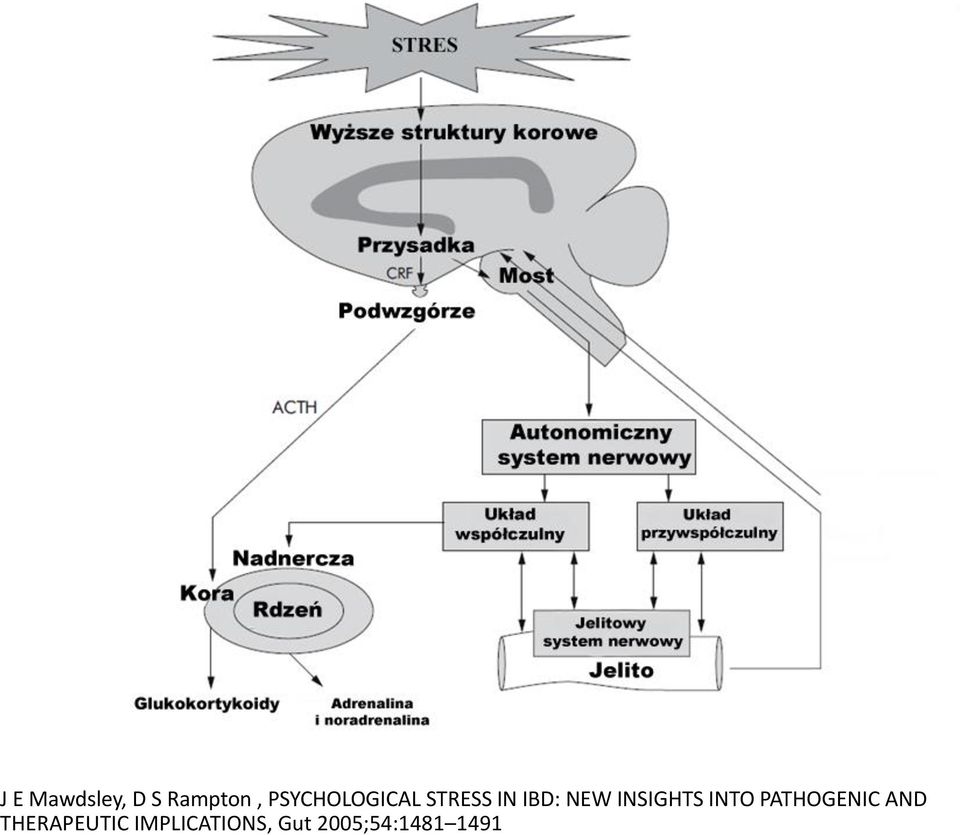 STRES

Wyższe struktury korowe

Przysadka

CRF

Most

Podwzgórze

ACTH

Autonomiczny system nerwowy

Układ współczulny

Układ przywspółczulny

Nadnercza

Kora

Rdzeń

Jelitowy system nerwowy

Jelito

Glukokortykoidy

Adrenalina i noradrenalina

J E Mawdsley, D S Rampton , PSYCHOLOGICAL STRESS IN IBD: NEW INSIGHTS INTO PATHOGENIC AND THERAPEUTIC IMPLICATIONS, Gut 2005;54:1481–1491